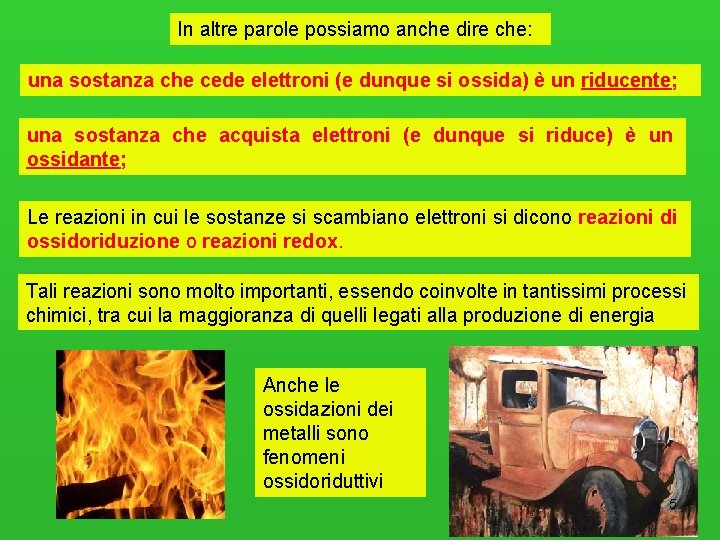 In altre parole possiamo anche dire che:

una sostanza che cede elettroni (e dunque si ossida) è un riducente;

una sostanza che acquista elettroni (e dunque si riduce) è un ossidante;

Le reazioni in cui le sostanze si scambiano elettroni si dicono reazioni di ossidoriduzione o reazioni redox.

Tali reazioni sono molto importanti, essendo coinvolte in tantissimi processi chimici, tra cui la maggioranza di quelli legati alla produzione di energia

Anche le ossidazioni dei metalli sono fenomeni ossidoriduttivi

5